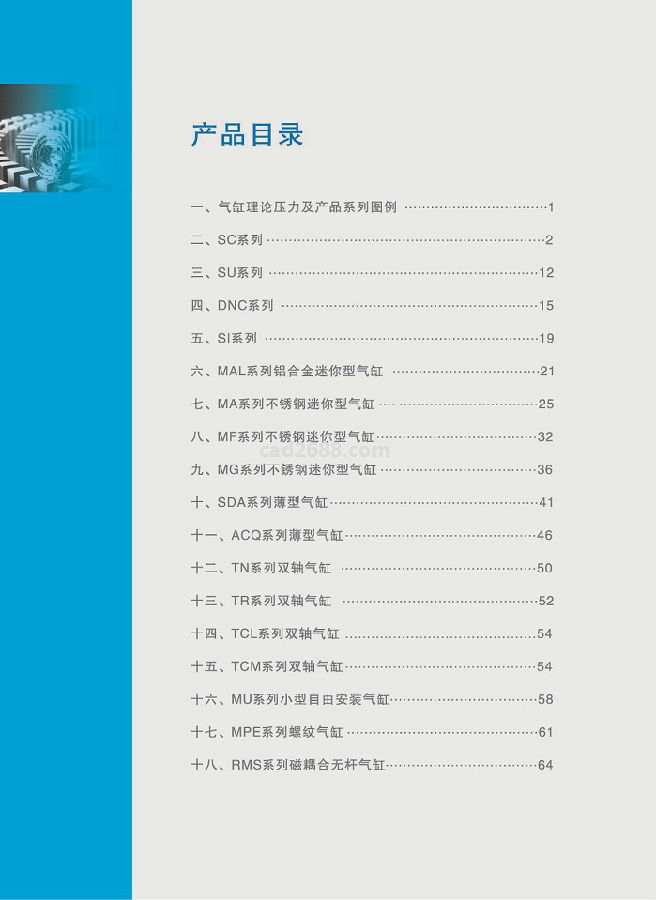 产品目录

一、气缸理论压力及产品系列图例 1

二、SC系列 2

三、SU系列 12

四、DNC系列 15

五、SI系列 19

六、MAL系列铝合金迷你型气缸 21

七、MA系列不锈钢迷你型气缸 25

八、MF系列不锈钢迷你型气缸 32

九、MG系列不锈钢迷你型气缸 36

十、SDA系列薄型气缸 41

十一、ACQ系列薄型气缸 46

十二、TN系列双轴气缸 50

十三、TR系列双轴气缸 52

十四、TCL系列双轴气缸 54

十五、TCM系列双轴气缸 54

十六、MU系列小型自由安装气缸 58

十七、MPE系列螺纹气缸 61

十八、RMS系列磁耦合无杆气缸 64

cad2688.com